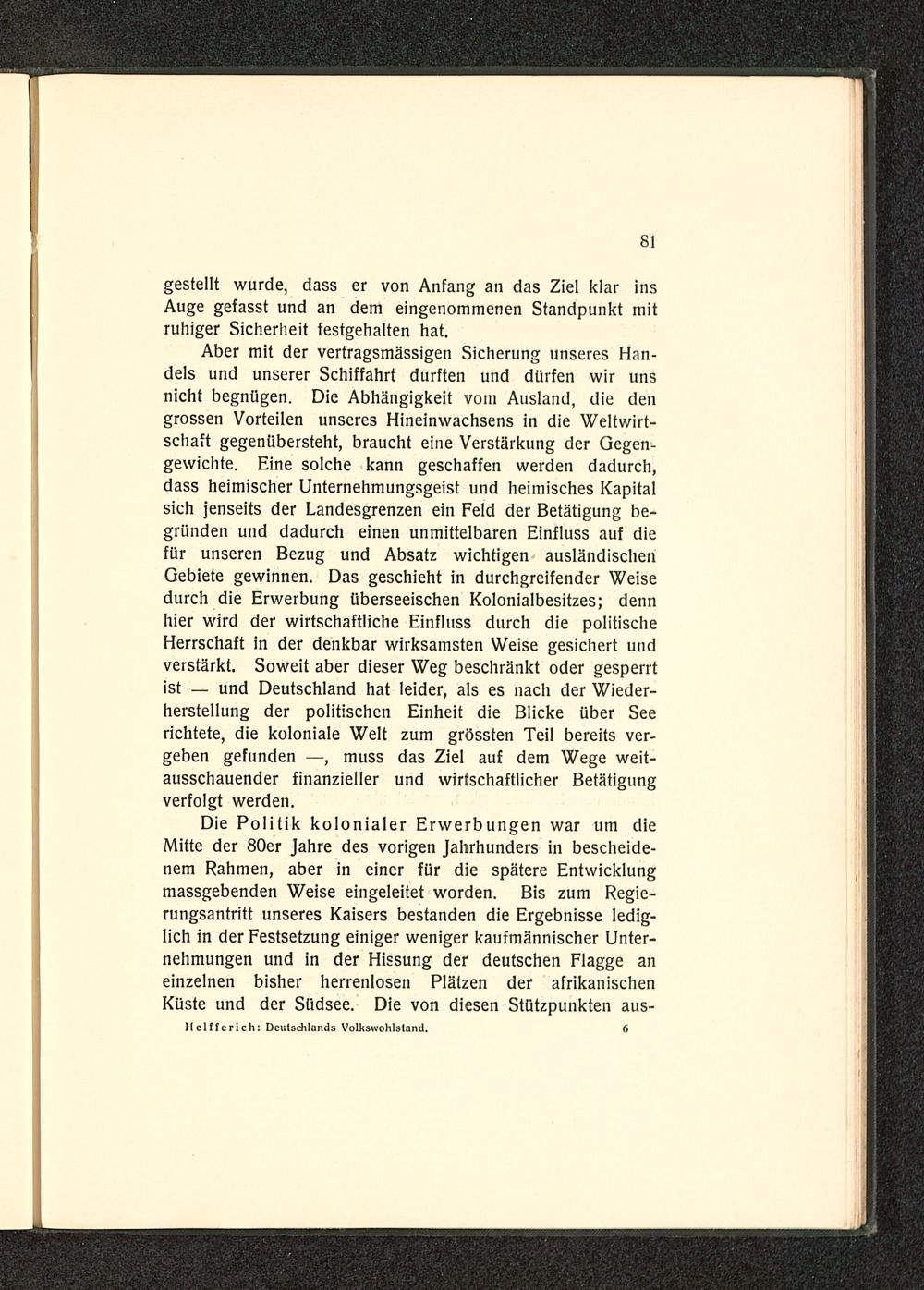 81

gestellt wurde, dass er von Anfang an das Ziel klar ins Auge gefasst und an dem eingenommenen Standpunkt mit ruhiger Sicherheit festgehalten hat.

Aber mit der vertragsmässigen Sicherung unseres Handels und unserer Schiffahrt durften und dürfen wir uns nicht begnügen. Die Abhängigkeit vom Ausland, die den grossen Vorteilen unseres Hineinwachsens in die Weltwirtschaft gegenübersteht, braucht eine Verstärkung der Gegengewichte. Eine solche kann geschaffen werden dadurch, dass heimischer Unternehmungsgeist und heimisches Kapital sich jenseits der Landesgrenzen ein Feld der Betätigung begründen und dadurch einen unmittelbaren Einfluss auf die für unseren Bezug und Absatz wichtigen ausländischen Gebiete gewinnen. Das geschieht in durchgreifender Weise durch die Erwerbung überseeischen Kolonialbesitzes; denn hier wird der wirtschaftliche Einfluss durch die politische Herrschaft in der denkbar wirksamsten Weise gesichert und verstärkt. Soweit aber dieser Weg beschränkt oder gesperrt ist — und Deutschland hat leider, als es nach der Wiederherstellung der politischen Einheit die Blicke über See richtete, die koloniale Welt zum grössten Teil bereits vergeben gefunden —, muss das Ziel auf dem Wege weitausschauender finanzieller und wirtschaftlicher Betätigung verfolgt werden.

Die Politik kolonialer Erwerbungen war um die Mitte der 80er Jahre des vorigen Jahrhunders in bescheidenem Rahmen, aber in einer für die spätere Entwicklung massgebenden Weise eingeleitet worden. Bis zum Regierungsantritt unseres Kaisers bestanden die Ergebnisse lediglich in der Festsetzung einiger weniger kaufmännischer Unternehmungen und in der Hissung der deutschen Flagge an einzelnen bisher herrenlosen Plätzen der afrikanischen Küste und der Südsee. Die von diesen Stützpunkten aus-

Helfferich: Deutschlands Volkswohlstand. 6